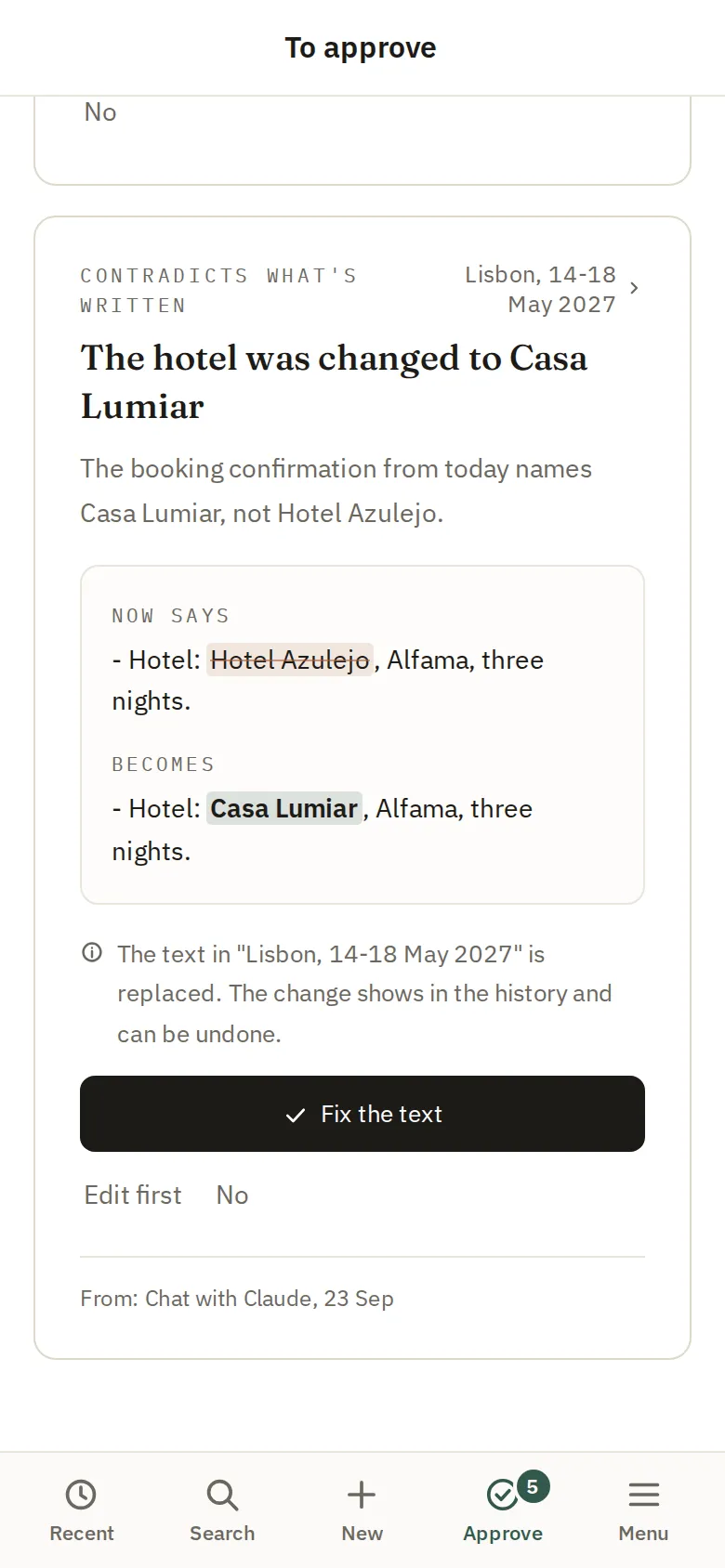 To approve

No

CONTRADICTS WHAT'S WRITTEN

Lisbon, 14-18 May 2027

The hotel was changed to Casa Lumiar

The booking confirmation from today names Casa Lumiar, not Hotel Azulejo.

NOW SAYS

- Hotel: Hotel Azulejo, Alfama, three nights.

BECOMES

- Hotel: Casa Lumiar, Alfama, three nights.

The text in "Lisbon, 14-18 May 2027" is replaced. The change shows in the history and can be undone.

Fix the text

Edit first No

From: Chat with Claude, 23 Sep

Recent Search New 5 Approve Menu